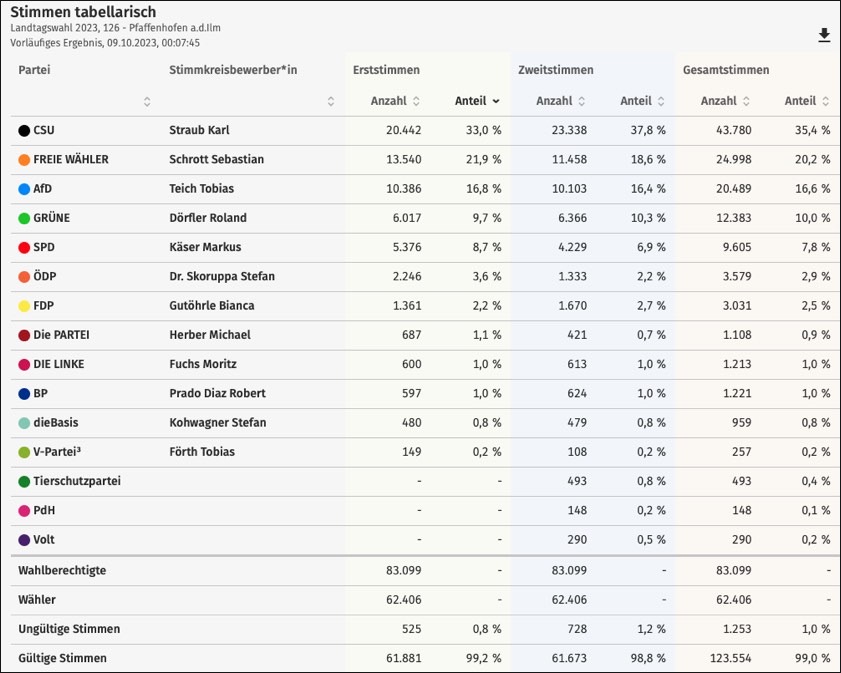 Stimmen tabellarisch
Landtagswahl 2023, 126 - Pfaffenhofen a.d.Ilm
Vorläufiges Ergebnis, 09.10.2023, 00:07:45

| Partei | Stimmkreisbewerber*in | Erststimmen Anzahl | Erststimmen Anteil | Zweitstimmen Anzahl | Zweitstimmen Anteil | Gesamtstimmen Anzahl | Gesamtstimmen Anteil |
|---|---|---|---|---|---|---|---|
| CSU | Straub Karl | 20.442 | 33,0 % | 23.338 | 37,8 % | 43.780 | 35,4 % |
| FREIE WÄHLER | Schrott Sebastian | 13.540 | 21,9 % | 11.458 | 18,6 % | 24.998 | 20,2 % |
| AfD | Teich Tobias | 10.386 | 16,8 % | 10.103 | 16,4 % | 20.489 | 16,6 % |
| GRÜNE | Dörfler Roland | 6.017 | 9,7 % | 6.366 | 10,3 % | 12.383 | 10,0 % |
| SPD | Käser Markus | 5.376 | 8,7 % | 4.229 | 6,9 % | 9.605 | 7,8 % |
| ÖDP | Dr. Skoruppa Stefan | 2.246 | 3,6 % | 1.333 | 2,2 % | 3.579 | 2,9 % |
| FDP | Gutöhrle Bianca | 1.361 | 2,2 % | 1.670 | 2,7 % | 3.031 | 2,5 % |
| Die PARTEI | Herber Michael | 687 | 1,1 % | 421 | 0,7 % | 1.108 | 0,9 % |
| DIE LINKE | Fuchs Moritz | 600 | 1,0 % | 613 | 1,0 % | 1.213 | 1,0 % |
| BP | Prado Diaz Robert | 597 | 1,0 % | 624 | 1,0 % | 1.221 | 1,0 % |
| dieBasis | Kohwagner Stefan | 480 | 0,8 % | 479 | 0,8 % | 959 | 0,8 % |
| V-Partei³ | Förth Tobias | 149 | 0,2 % | 108 | 0,2 % | 257 | 0,2 % |
| Tierschutzpartei | | - | - | 493 | 0,8 % | 493 | 0,4 % |
| PdH | | - | - | 148 | 0,2 % | 148 | 0,1 % |
| Volt | | - | - | 290 | 0,5 % | 290 | 0,2 % |
| Wahlberechtigte | | 83.099 | - | 83.099 | - | 83.099 | - |
| Wähler | | 62.406 | - | 62.406 | - | 62.406 | - |
| Ungültige Stimmen | | 525 | 0,8 % | 728 | 1,2 % | 1.253 | 1,0 % |
| Gültige Stimmen | | 61.881 | 99,2 % | 61.673 | 98,8 % | 123.554 | 99,0 % |